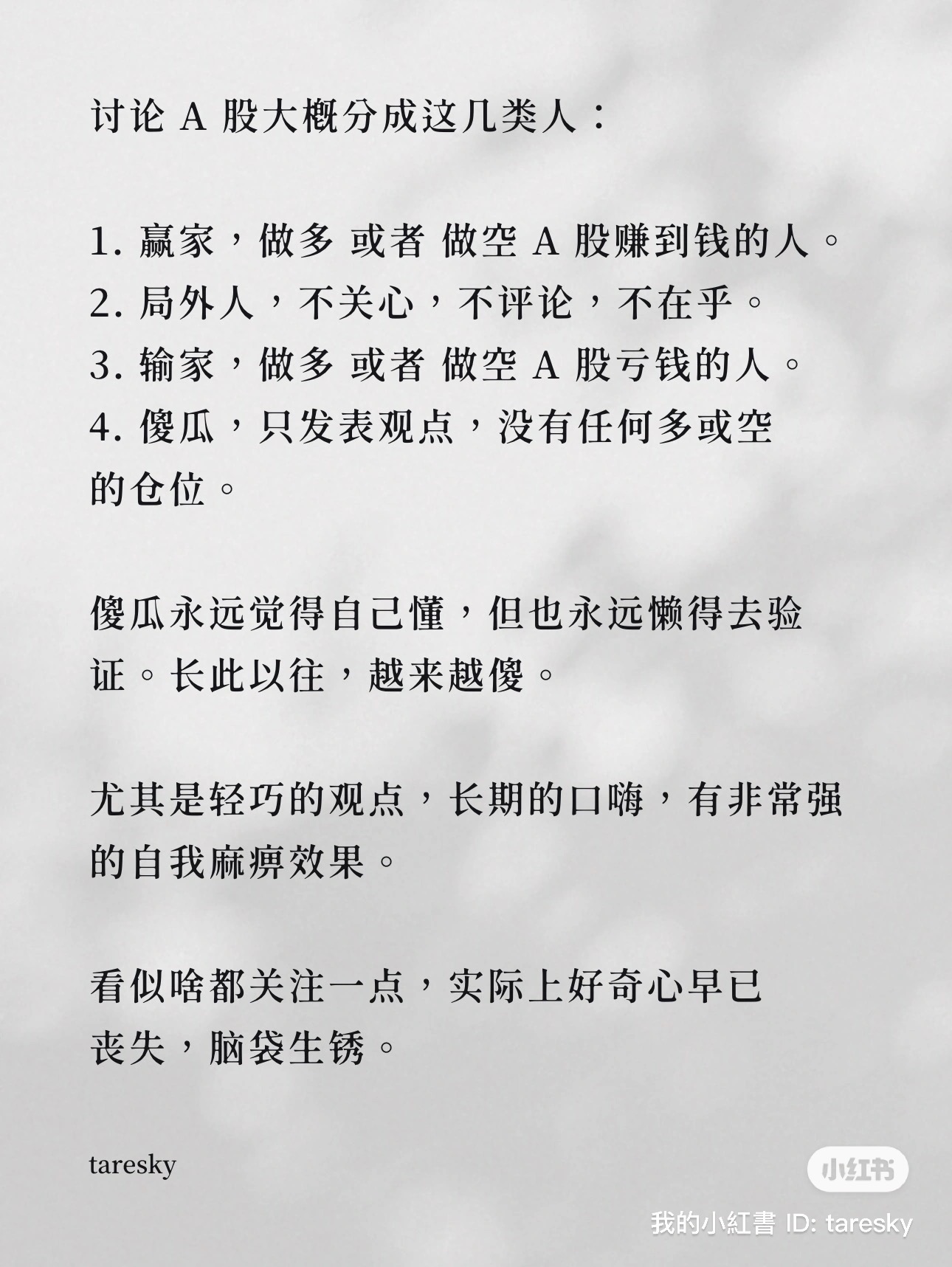 讨论 A 股大概分成这几类人：

1. 赢家，做多 或者 做空 A 股赚到钱的人。
2. 局外人，不关心，不评论，不在乎。
3. 输家，做多 或者 做空 A 股亏钱的人。
4. 傻瓜，只发表观点，没有任何多或空的仓位。

傻瓜永远觉得自己懂，但也永远懒得去验证。长此以往，越来越傻。

尤其是轻巧的观点，长期的口嗨，有非常强的自我麻痹效果。

看似啥都关注一点，实际上好奇心早已丧失，脑袋生锈。

taresky

小红书
我的小紅書 ID: taresky